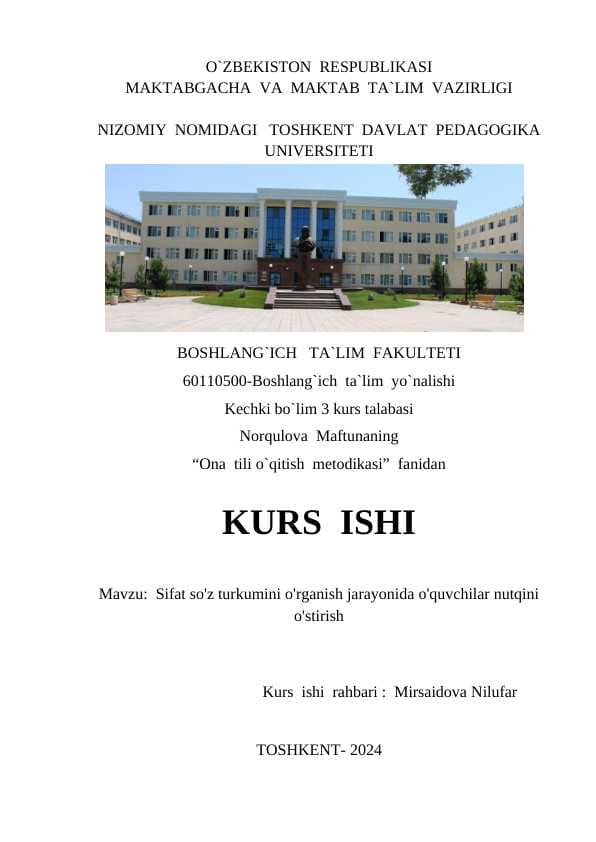 O`ZBEKISTON RESPUBLIKASI
MAKTABGACHA VA MAKTAB TA`LIM VAZIRLIGI

NIZOMIY NOMIDAGI TOSHKENT DAVLAT PEDAGOGIKA UNIVERSITETI

BOSHLANG`ICH TA`LIM FAKULTETI
60110500-Boshlang`ich ta`lim yo`nalishi
Kechki bo`lim 3 kurs talabasi
Norqulova Maftunaning
“Ona tili o`qitish metodikasi” fanidan

KURS ISHI

Mavzu: Sifat so'z turkumini o'rganish jarayonida o'quvchilar nutqini o'stirish

Kurs ishi rahbari : Mirsaidova Nilufar

TOSHKENT- 2024